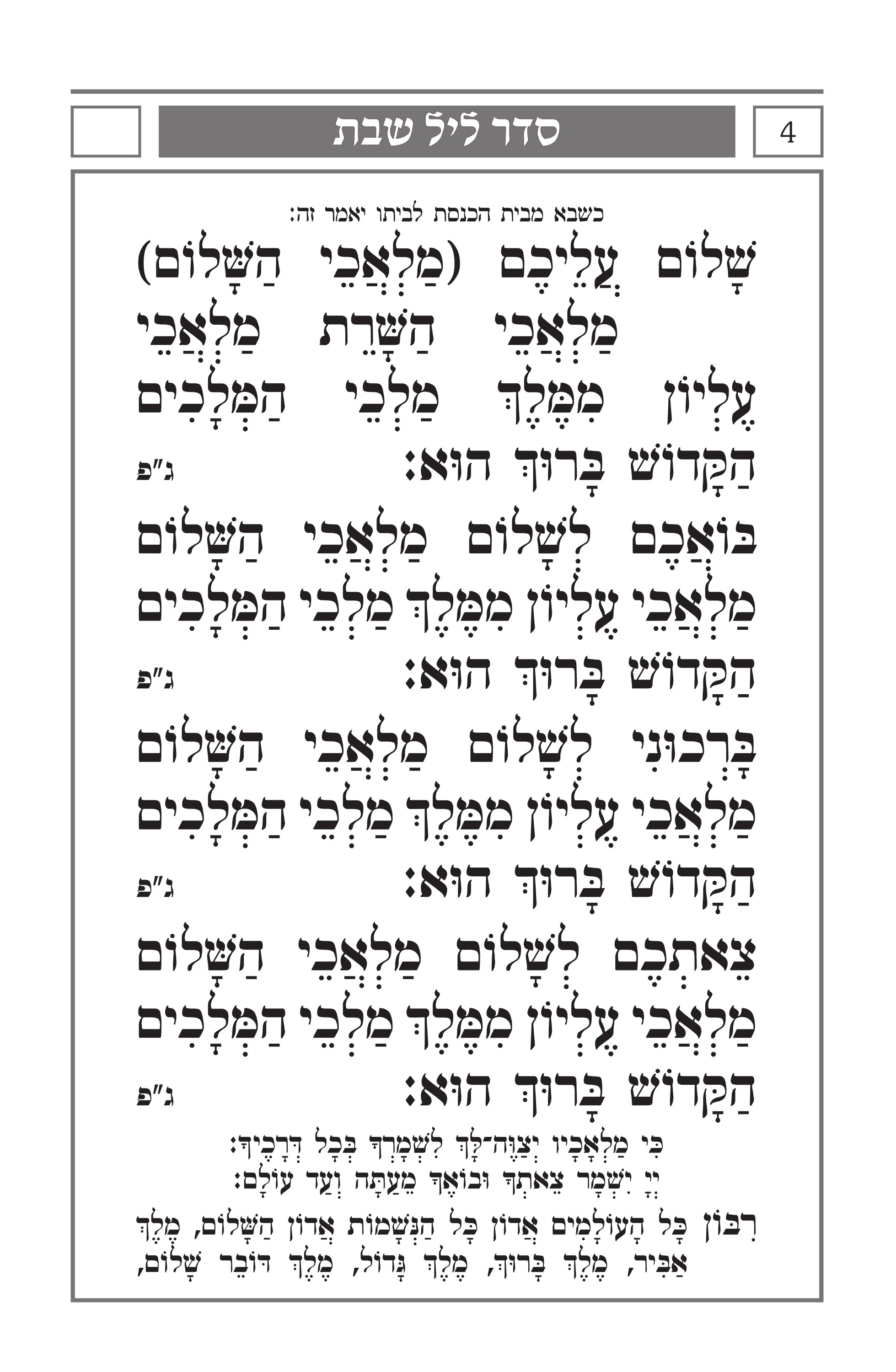 4

סדר ליל שבת

כשבא מבית הכנסת לביתו יאמר זה:

שָׁלוֹם עֲלֵיכֶם (מַלְאֲכֵי הַשָּׁלוֹם) מַלְאֲכֵי הַשָּׁרֵת מַלְאֲכֵי עֶלְיוֹן מִמֶּלֶךְ מַלְכֵי הַמְּלָכִים הַקָּדוֹשׁ בָּרוּךְ הוּא: ג"פ

בּוֹאֲכֶם לְשָׁלוֹם מַלְאֲכֵי הַשָּׁלוֹם מַלְאֲכֵי עֶלְיוֹן מִמֶּלֶךְ מַלְכֵי הַמְּלָכִים הַקָּדוֹשׁ בָּרוּךְ הוּא: ג"פ

בָּרְכוּנִי לְשָׁלוֹם מַלְאֲכֵי הַשָּׁלוֹם מַלְאֲכֵי עֶלְיוֹן מִמֶּלֶךְ מַלְכֵי הַמְּלָכִים הַקָּדוֹשׁ בָּרוּךְ הוּא: ג"פ

צֵאתְכֶם לְשָׁלוֹם מַלְאֲכֵי הַשָּׁלוֹם מַלְאֲכֵי עֶלְיוֹן מִמֶּלֶךְ מַלְכֵי הַמְּלָכִים הַקָּדוֹשׁ בָּרוּךְ הוּא: ג"פ

כִּי מַלְאָכָיו יְצַוֶּה־לָּךְ לִשְׁמָרְךָ בְּכָל דְּרָכֶיךָ:
יְיָ יִשְׁמָר צֵאתְךָ וּבוֹאֶךָ מֵעַתָּה וְעַד עוֹלָם:

רִבּוֹן כָּל הָעוֹלָמִים אֲדוֹן כָּל הַנְּשָׁמוֹת אֲדוֹן הַשָּׁלוֹם, מֶלֶךְ אַבִּיר, מֶלֶךְ בָּרוּךְ, מֶלֶךְ גָּדוֹל, מֶלֶךְ דּוֹבֵר שָׁלוֹם,